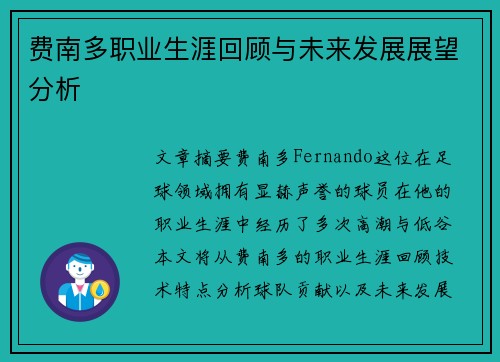 费南多职业生涯回顾与未来发展展望分析

文章摘要费南多Fernando这位在足球领域拥有显赫声誉的球员在他的职业生涯中经历了多次高潮与低谷本文将从费南多的职业生涯回顾技术特点分析球队贡献以及未来发展